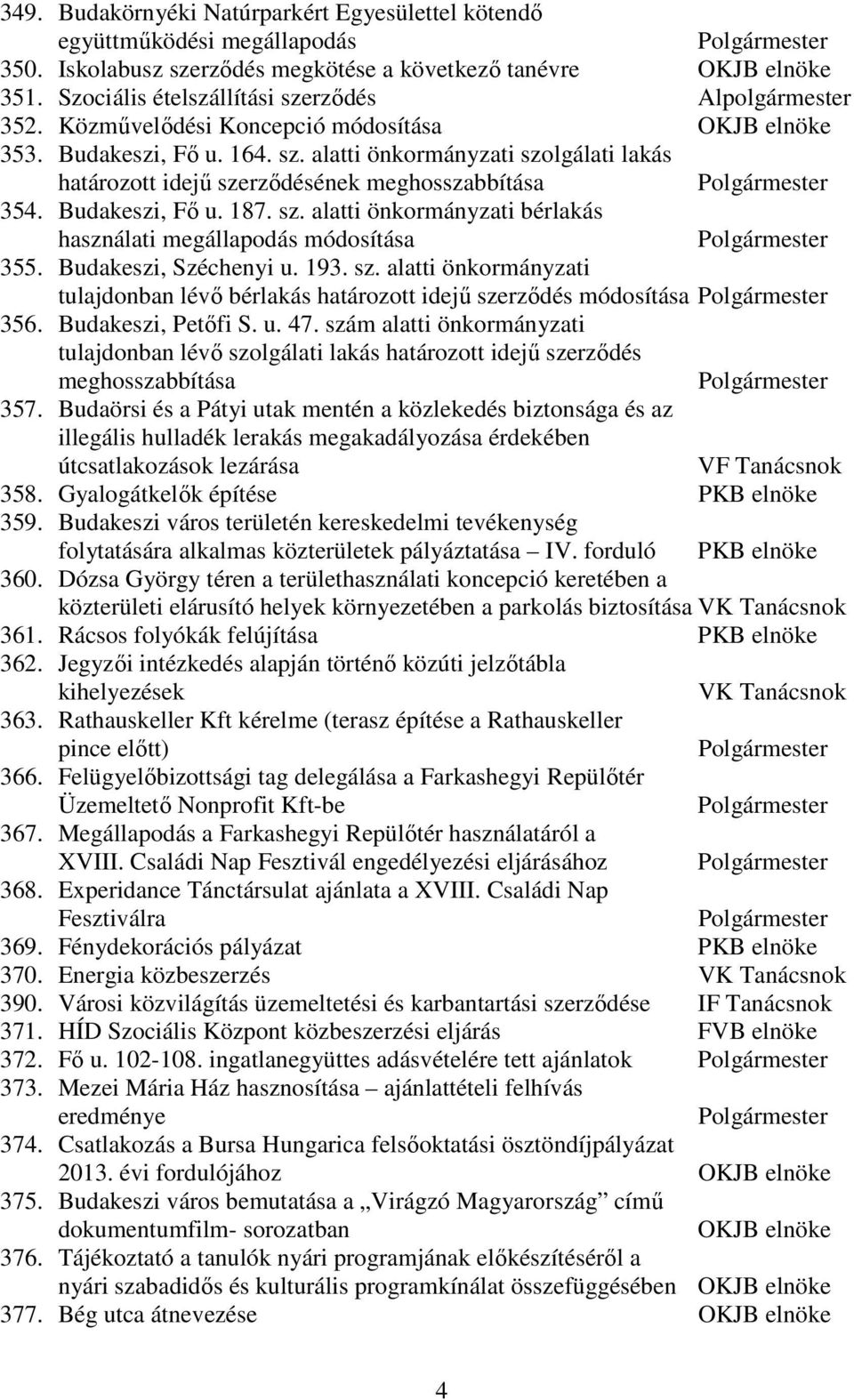 349. Budakörnyéki Natúrparkért Egyesülettel kötendő együttműködési megállapodás Polgármester
350. Iskolabusz szerződés megkötése a következő tanévre OKJB elnöke
351. Szociális ételszállítási szerződés Alpolgármester
352. Közművelődési Koncepció módosítása OKJB elnöke
353. Budakeszi, Fő u. 164. sz. alatti önkormányzati szolgálati lakás határozott idejű szerződésének meghosszabbítása Polgármester
354. Budakeszi, Fő u. 187. sz. alatti önkormányzati bérlakás használati megállapodás módosítása Polgármester
355. Budakeszi, Széchenyi u. 193. sz. alatti önkormányzati tulajdonban lévő bérlakás határozott idejű szerződés módosítása Polgármester
356. Budakeszi, Petőfi S. u. 47. szám alatti önkormányzati tulajdonban lévő szolgálati lakás határozott idejű szerződés meghosszabbítása Polgármester
357. Budaörsi és a Pátyi utak mentén a közlekedés biztonsága és az illegális hulladék lerakás megakadályozása érdekében útcsatlakozások lezárása VF Tanácsnok
358. Gyalogátkelők építése PKB elnöke
359. Budakeszi város területén kereskedelmi tevékenység folytatására alkalmas közterületek pályáztatása – IV. forduló PKB elnöke
360. Dózsa György téren a területhasználati koncepció keretében a közterületi elárusító helyek környezetében a parkolás biztosítása VK Tanácsnok
361. Rácsos folyókák felújítása PKB elnöke
362. Jegyzői intézkedés alapján történő közúti jelzőtábla kihelyezések VK Tanácsnok
363. Rathauskeller Kft kérelme (terasz építése a Rathauskeller pince előtt) Polgármester
366. Felügyelőbizottsági tag delegálása a Farkashegyi Repülőtér Üzemeltető Nonprofit Kft-be Polgármester
367. Megállapodás a Farkashegyi Repülőtér használatáról a XVIII. Családi Nap Fesztivál engedélyezési eljárásához Polgármester
368. Experidance Tánctársulat ajánlata a XVIII. Családi Nap Fesztiválra Polgármester
369. Fénydekorációs pályázat PKB elnöke
370. Energia közbeszerzés VK Tanácsnok
390. Városi közvilágítás üzemeltetési és karbantartási szerződése IF Tanácsnok
371. HÍD Szociális Központ közbeszerzési eljárás FVB elnöke
372. Fő u. 102-108. ingatlanegyüttes adásvételére tett ajánlatok Polgármester
373. Mezei Mária Ház hasznosítása – ajánlattételi felhívás eredménye Polgármester
374. Csatlakozás a Bursa Hungarica felsőoktatási ösztöndíjpályázat 2013. évi fordulójához OKJB elnöke
375. Budakeszi város bemutatása a „Virágzó Magyarország” című dokumentumfilm- sorozatban OKJB elnöke
376. Tájékoztató a tanulók nyári programjának előkészítéséről a nyári szabadidős és kulturális programkínálat összefüggésében OKJB elnöke
377. Bég utca átnevezése OKJB elnöke

4